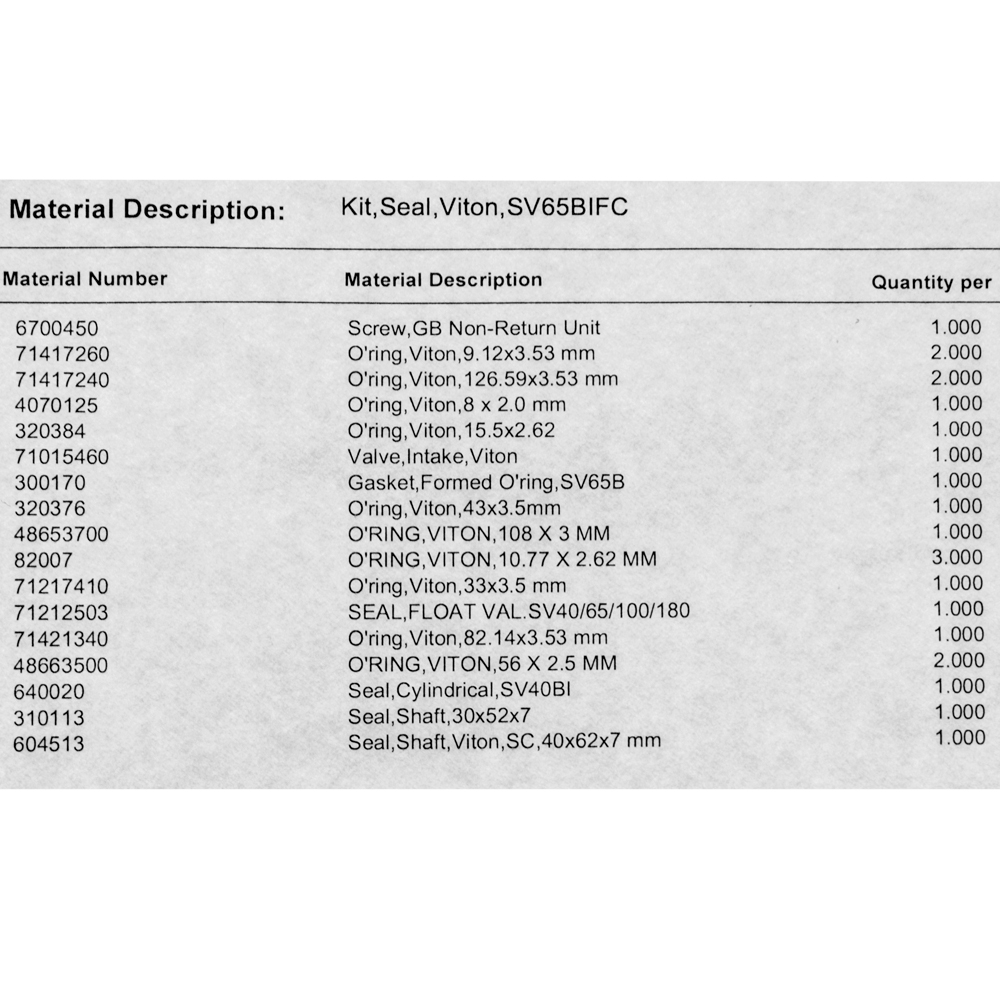 Material Description: Kit,Seal,Viton,SV65BIFC

| Material Number | Material Description | Quantity per |
|---|---|---|
| 6700450 | Screw,GB Non-Return Unit | 1.000 |
| 71417260 | O'ring,Viton,9.12x3.53 mm | 2.000 |
| 71417240 | O'ring,Viton,126.59x3.53 mm | 2.000 |
| 4070125 | O'ring,Viton,8 x 2.0 mm | 1.000 |
| 320384 | O'ring,Viton,15.5x2.62 | 1.000 |
| 71015460 | Valve,Intake,Viton | 1.000 |
| 300170 | Gasket,Formed O'ring,SV65B | 1.000 |
| 320376 | O'ring,Viton,43x3.5mm | 1.000 |
| 48653700 | O'RING,VITON,108 X 3 MM | 1.000 |
| 82007 | O'RING,VITON,10.77 X 2.62 MM | 3.000 |
| 71217410 | O'ring,Viton,33x3.5 mm | 1.000 |
| 71212503 | SEAL,FLOAT VAL.SV40/65/100/180 | 1.000 |
| 71421340 | O'ring,Viton,82.14x3.53 mm | 1.000 |
| 48663500 | O'RING,VITON,56 X 2.5 MM | 2.000 |
| 640020 | Seal,Cylindrical,SV40BI | 1.000 |
| 310113 | Seal,Shaft,30x52x7 | 1.000 |
| 604513 | Seal,Shaft,Viton,SC,40x62x7 mm | 1.000 |